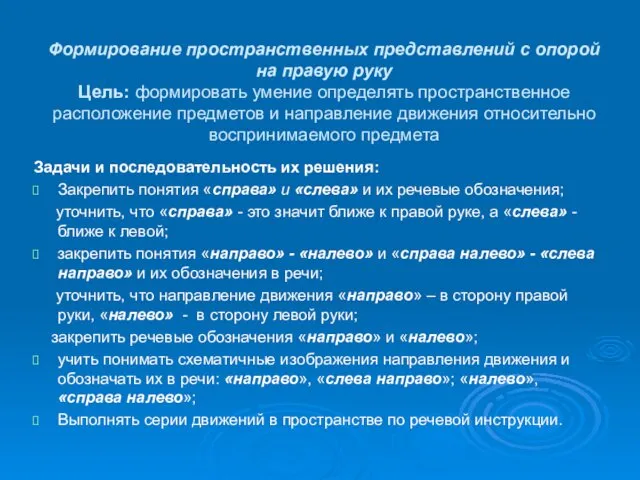 Формирование пространственных представлений с опорой на правую руку
Цель: формировать умение определять пространственное расположение предметов и направление движения относительно воспринимаемого предмета

Задачи и последовательность их решения:
Закрепить понятия «справа» и «слева» и их речевые обозначения;
уточнить, что «справа» - это значит ближе к правой руке, а «слева» - ближе к левой;
закрепить понятия «направо» - «налево» и «справа налево» - «слева направо» и их обозначения в речи;
уточнить, что направление движения «направо» – в сторону правой руки, «налево» - в сторону левой руки;
закрепить речевые обозначения «направо» и «налево»;
учить понимать схематичные изображения направления движения и обозначать их в речи: «направо», «слева направо»; «налево», «справа налево»;
Выполнять серии движений в пространстве по речевой инструкции.